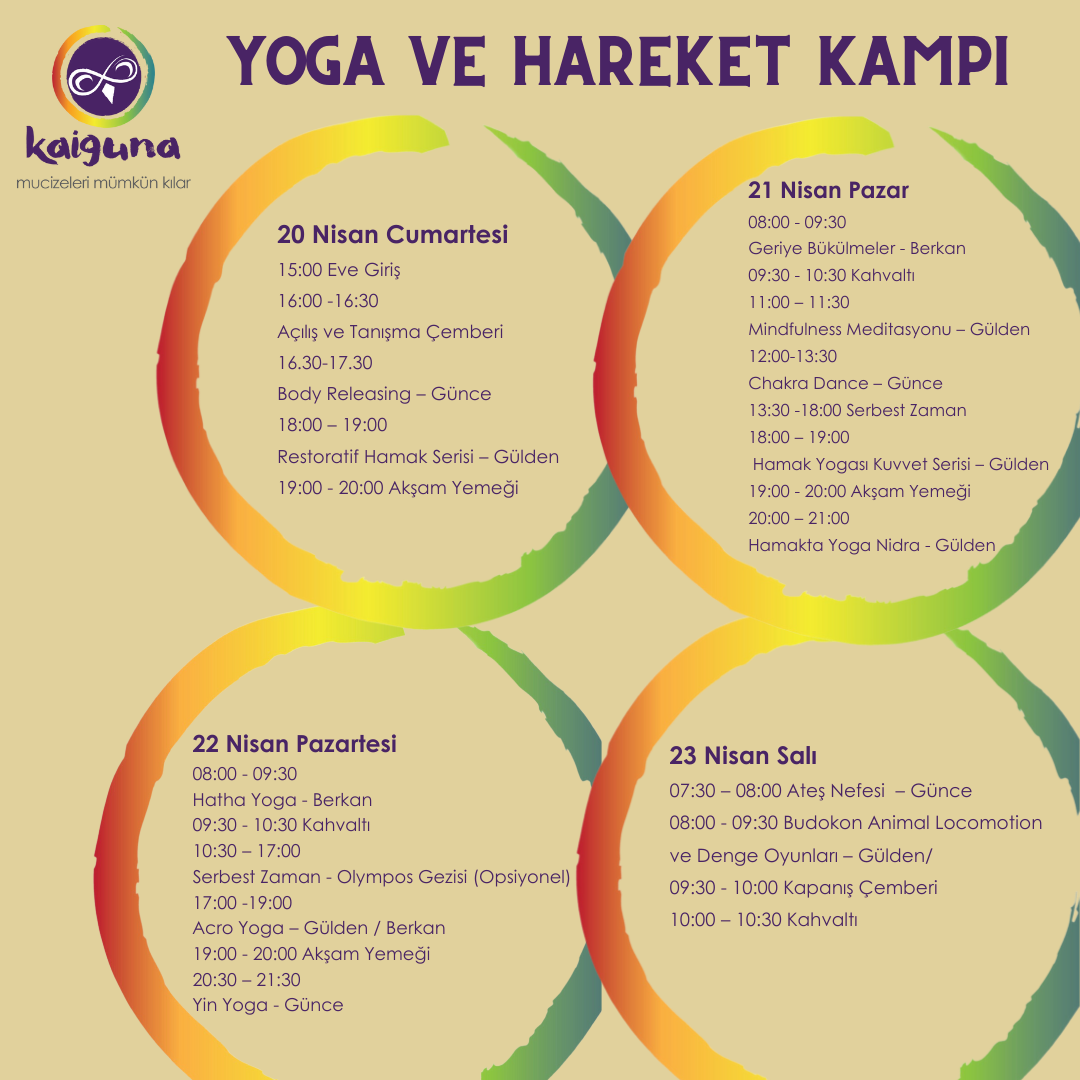 kaiguna
mucizeleri mümkün kılar

YOGA VE HAREKET KAMPI

20 Nisan Cumartesi
15:00 Eve Giriş
16:00 -16:30
Açılış ve Tanışma Çemberi
16.30-17.30
Body Releasing – Günce
18:00 – 19:00
Restoratif Hamak Serisi – Gülden
19:00 - 20:00 Akşam Yemeği

21 Nisan Pazar
08:00 - 09:30
Geriye Bükülmeler - Berkan
09:30 - 10:30 Kahvaltı
11:00 – 11:30
Mindfulness Meditasyonu – Gülden
12:00-13:30
Chakra Dance – Günce
13:30 -18:00 Serbest Zaman
18:00 – 19:00
Hamak Yogası Kuvvet Serisi – Gülden
19:00 - 20:00 Akşam Yemeği
20:00 – 21:00
Hamakta Yoga Nidra - Gülden

22 Nisan Pazartesi
08:00 - 09:30
Hatha Yoga - Berkan
09:30 - 10:30 Kahvaltı
10:30 – 17:00
Serbest Zaman - Olympos Gezisi (Opsiyonel)
17:00 -19:00
Acro Yoga – Gülden / Berkan
19:00 - 20:00 Akşam Yemeği
20:30 – 21:30
Yin Yoga - Günce

23 Nisan Salı
07:30 – 08:00 Ateş Nefesi – Günce
08:00 - 09:30 Budokon Animal Locomotion ve Denge Oyunları – Gülden/
09:30 - 10:00 Kapanış Çemberi
10:00 – 10:30 Kahvaltı